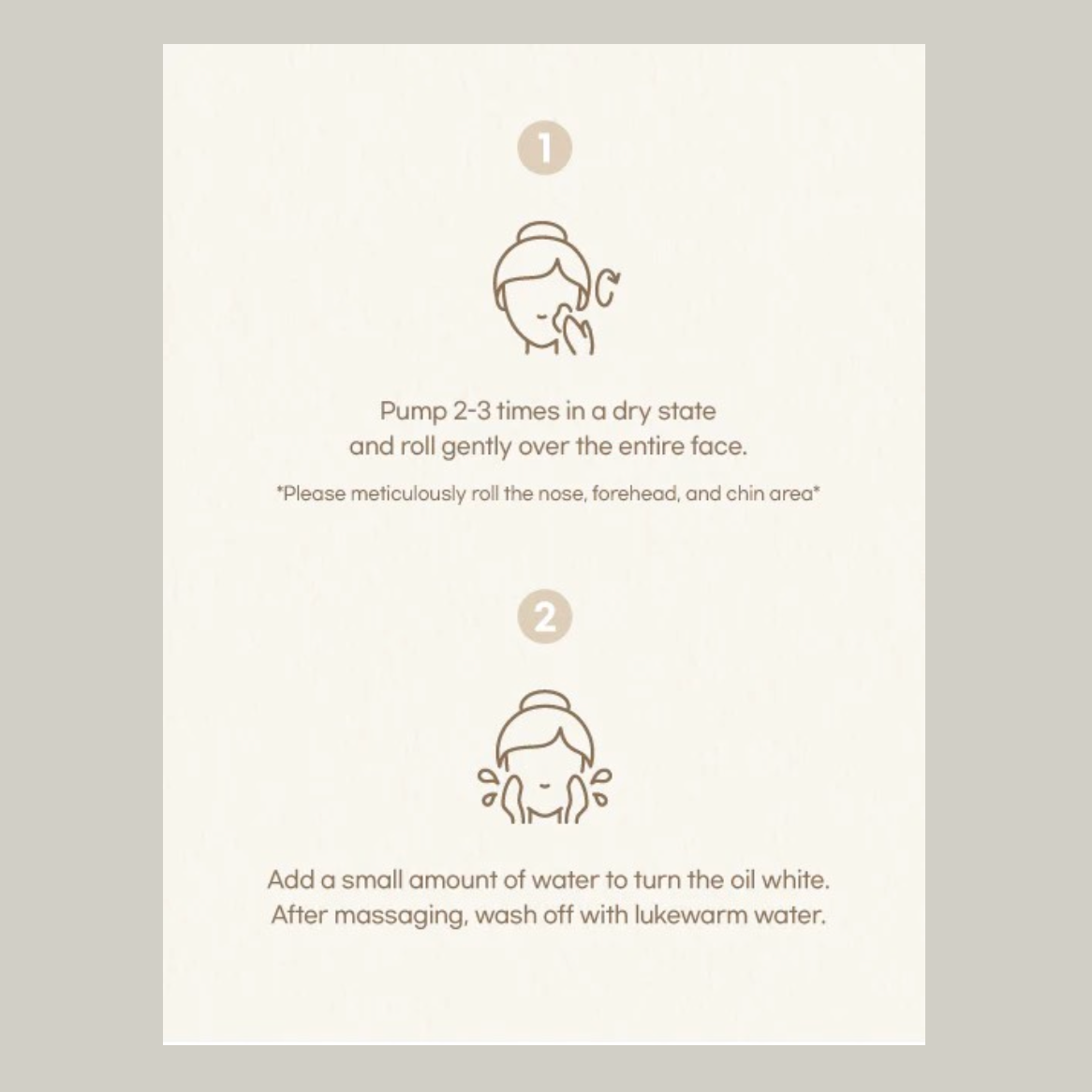 1

Pump 2-3 times in a dry state and roll gently over the entire face.

*Please meticulously roll the nose, forehead, and chin area*

2

Add a small amount of water to turn the oil white. After massaging, wash off with lukewarm water.